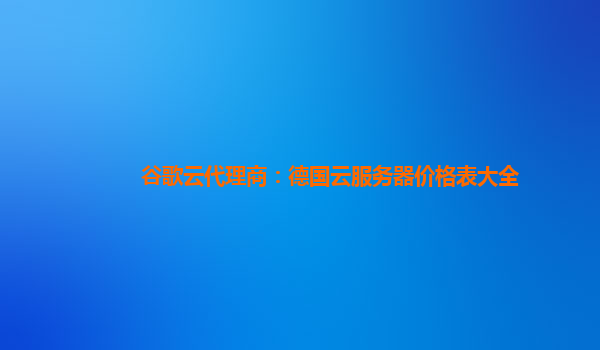 谷歌云代理商：德国云服务器价格表大全